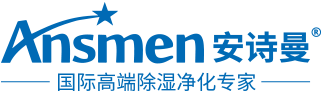 Ansmen 安诗曼®

国际高端除湿净化专家